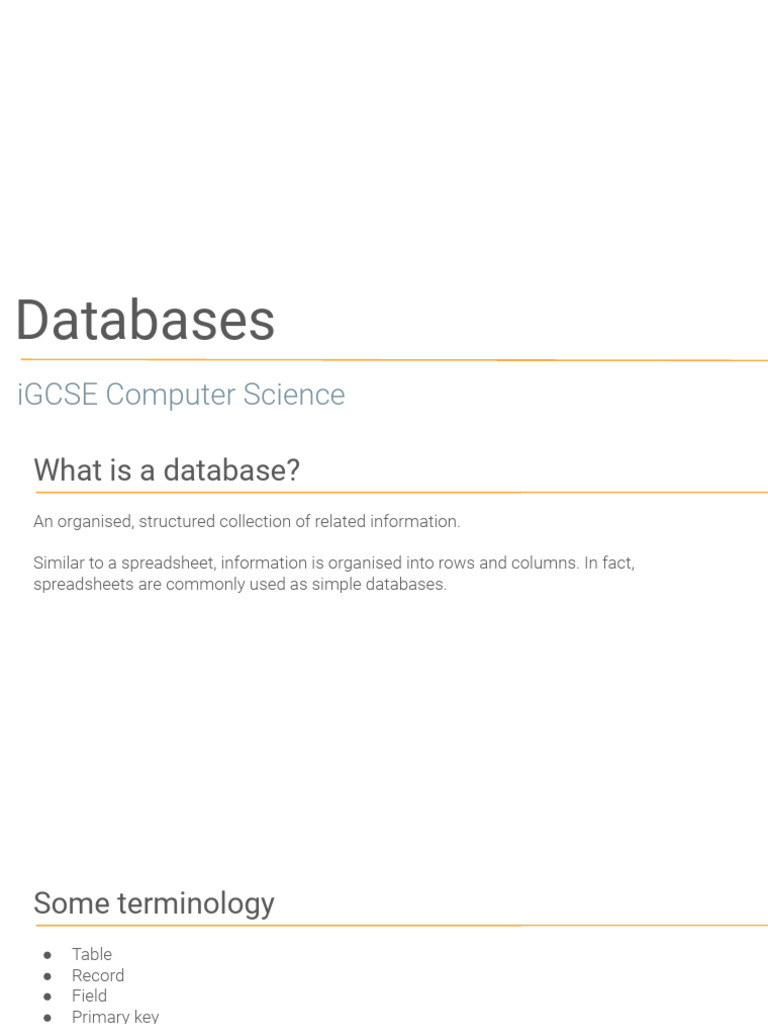 Databases

iGCSE Computer Science

What is a database?

An organised, structured collection of related information.

Similar to a spreadsheet, information is organised into rows and columns. In fact, spreadsheets are commonly used as simple databases.

Some terminology

● Table
● Record
● Field
● Primary key